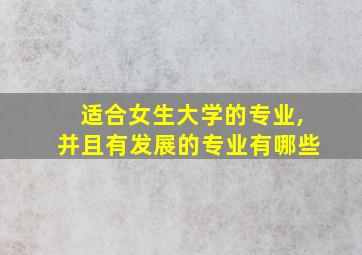 适合女生大学的专业,
并且有发展的专业有哪些